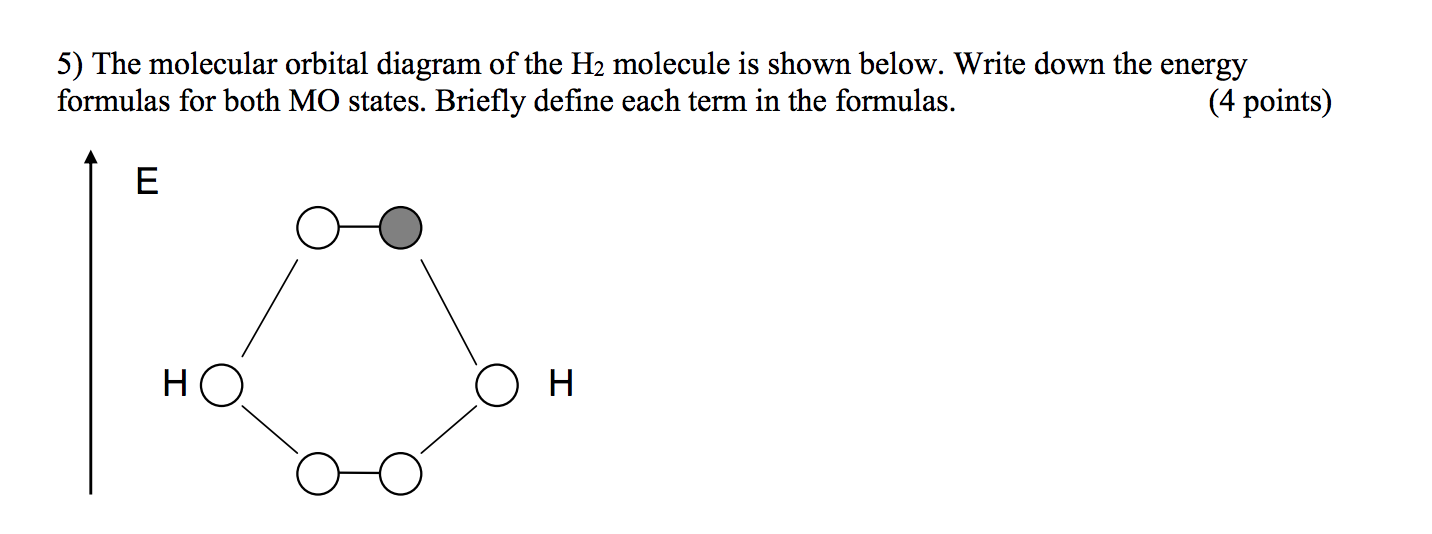 5) The molecular orbital diagram of the $H_2$ molecule is shown below. Write down the energy formulas for both MO states. Briefly define each term in the formulas. (4 points)

E

H

H